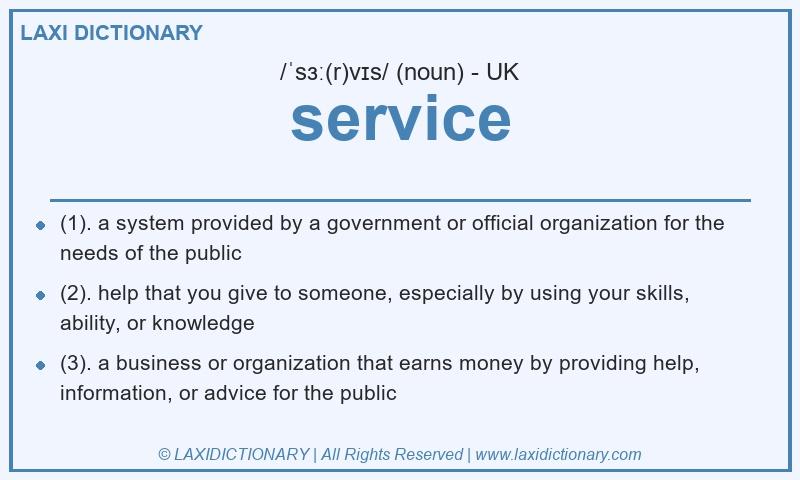 LAXI DICTIONARY

/ˈsɜː(r)vɪs/ (noun) - UK

service

• (1). a system provided by a government or official organization for the needs of the public

• (2). help that you give to someone, especially by using your skills, ability, or knowledge

• (3). a business or organization that earns money by providing help, information, or advice for the public

© LAXIDICTIONARY | All Rights Reserved | www.laxidictionary.com